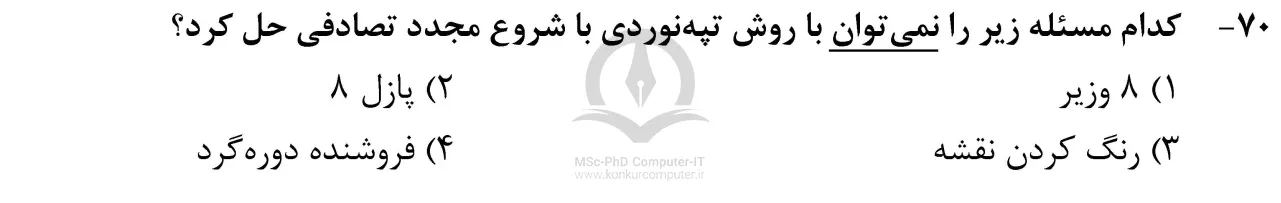 ۷۰- کدام مسئله زیر را نمی‌توان با روش تپه‌نوردی با شروع مجدد تصادفی حل کرد؟

۱) ۸ وزیر
۲) پازل ۸
۳) رنگ کردن نقشه
۴) فروشنده دوره‌گرد

MSc-PhD Computer-IT
www.konkurcomputer.ir